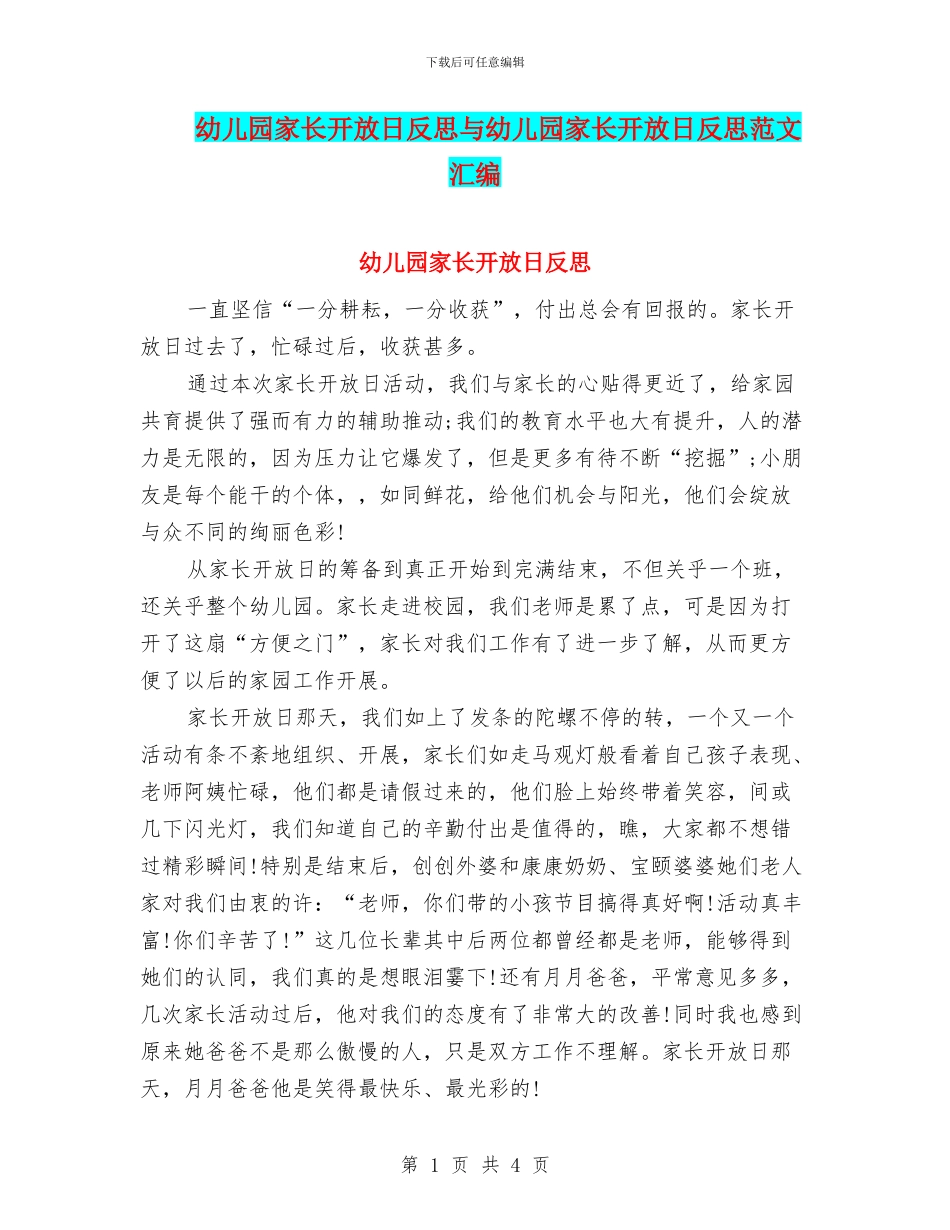 下载后可任意编辑

幼儿园家长开放日反思与幼儿园家长开放日反思范文汇编

幼儿园家长开放日反思

一直坚信“一分耕耘，一分收获”，付出总会有回报的。家长开放日过去了，忙碌过后，收获甚多。

通过本次家长开放日活动，我们与家长的心贴得更近了，给家园共育提供了强而有力的辅助推动;我们的教育水平也大有提升，人的潜力是无限的，因为压力让它爆发了，但是更多有待不断“挖掘”;小朋友是每个能干的个体，，如同鲜花，给他们机会与阳光，他们会绽放与众不同的绚丽色彩!

从家长开放日的筹备到真正开始到完满结束，不但关乎一个班，还关乎整个幼儿园。家长走进校园，我们老师是累了点，可是因为打开了这扇“方便之门”，家长对我们工作有了进一步了解，从而更方便了以后的家园工作开展。

家长开放日那天，我们如上了发条的陀螺不停的转，一个又一个活动有条不紊地组织、开展，家长们如走马观灯般看着自己孩子表现、老师阿姨忙碌，他们都是请假过来的，他们脸上始终带着笑容，间或几下闪光灯，我们知道自己的辛勤付出是值得的，瞧，大家都不想错过精彩瞬间!特别是结束后，创创外婆和康康奶奶、宝颐婆婆她们老人家对我们由衷的许：“老师，你们带的小孩节目搞得真好啊!活动真丰富!你们辛苦了!”这几位长辈其中后两位都曾经都是老师，能够得到她们的认同，我们真的是想眼泪霎下!还有月月爸爸，平常意见多多，几次家长活动过后，他对我们的态度有了非常大的改善!同时我也感到原来她爸爸不是那么傲慢的人，只是双方工作不理解。家长开放日那天，月月爸爸他是笑得最快乐、最光彩的!

第 1 页 共 4 页